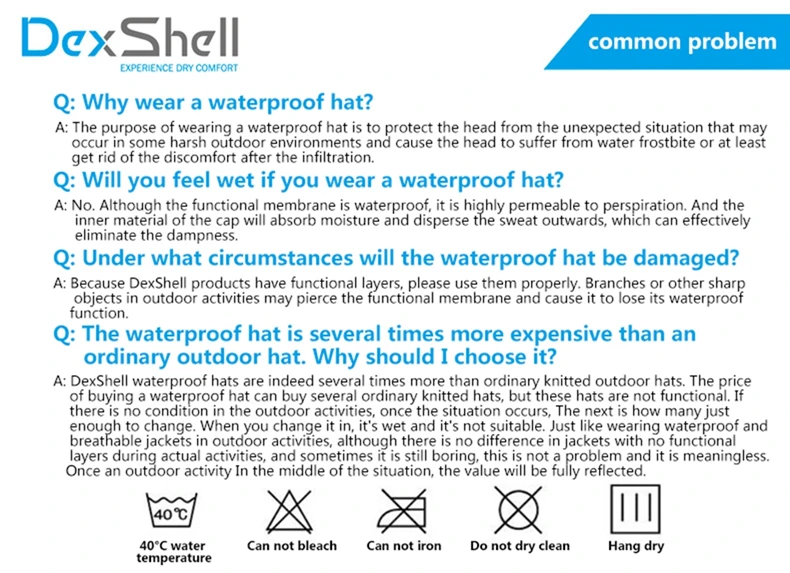 DexShell
EXPERIENCE DRY COMFORT

common problem

Q: Why wear a waterproof hat?

A: The purpose of wearing a waterproof hat is to protect the head from the unexpected situation that may occur in some harsh outdoor environments and cause the head to suffer from water frostbite or at least get rid of the discomfort after the infiltration.

Q: Will you feel wet if you wear a waterproof hat?

A: No. Although the functional membrane is waterproof, it is highly permeable to perspiration. And the inner material of the cap will absorb moisture and disperse the sweat outwards, which can effectively eliminate the dampness.

Q: Under what circumstances will the waterproof hat be damaged?

A: Because DexShell products have functional layers, please use them properly. Branches or other sharp objects in outdoor activities may pierce the functional membrane and cause it to lose its waterproof function.

Q: The waterproof hat is several times more expensive than an ordinary outdoor hat. Why should I choose it?

A: DexShell waterproof hats are indeed several times more than ordinary knitted outdoor hats. The price of buying a waterproof hat can buy several ordinary knitted hats, but these hats are not functional. If there is no condition in the outdoor activities, once the situation occurs, The next is how many just enough to change. When you change it in, it's wet and it's not suitable. Just like wearing waterproof and breathable jackets in outdoor activities, although there is no difference in jackets with no functional layers during actual activities, and sometimes it is still boring, this is not a problem and it is meaningless. Once an outdoor activity In the middle of the situation, the value will be fully reflected.

40℃

40°C water temperature

Can not bleach

Can not iron

Do not dry clean

Hang dry